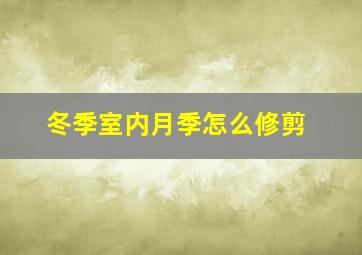 冬季室内月季怎么修剪